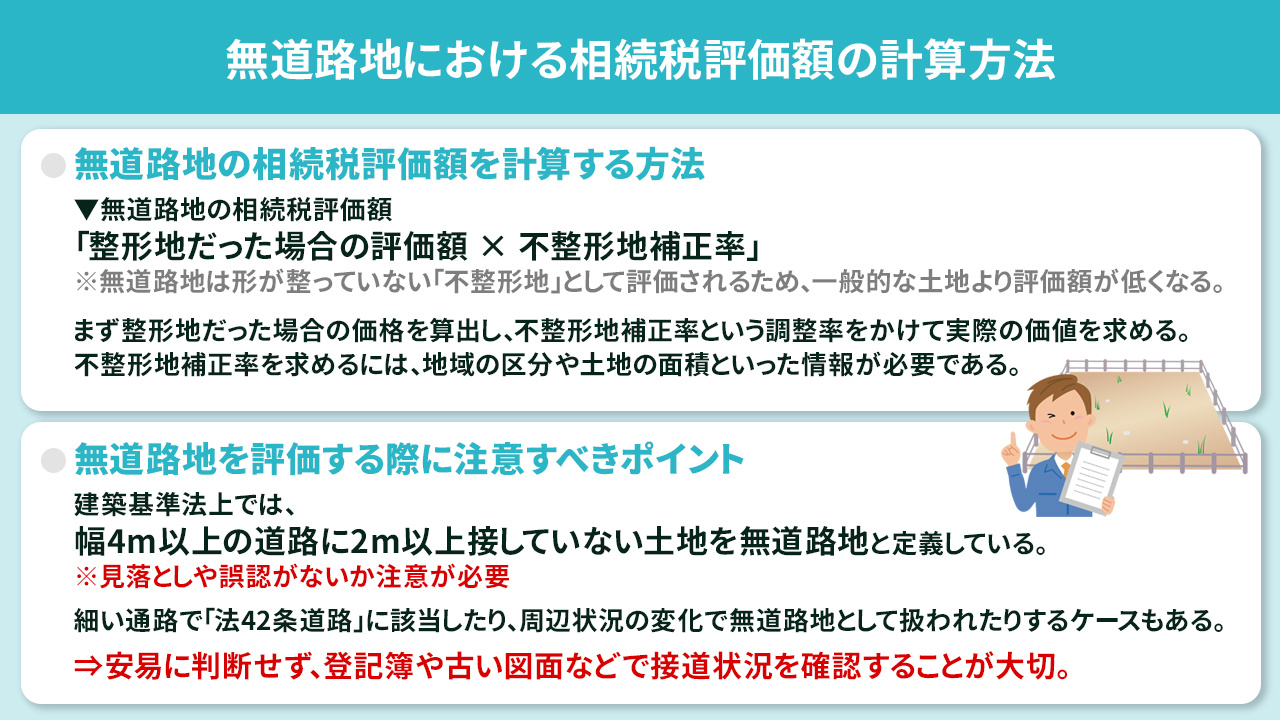 無道路地における相続税評価額の計算方法

無道路地の相続税評価額を計算する方法

▼無道路地の相続税評価額
「整形地だった場合の評価額 × 不整形地補正率」
※無道路地は形が整っていない「不整形地」として評価されるため、一般的な土地より評価額が低くなる。

まず整形地だった場合の価格を算出し、不整形地補正率という調整率をかけて実際の価値を求める。
不整形地補正率を求めるには、地域の区分や土地の面積といった情報が必要である。

無道路地を評価する際に注意すべきポイント

建築基準法上では、
幅4m以上の道路に2m以上接していない土地を無道路地と定義している。
※見落としや誤認がないか注意が必要

細い通路で「法42条道路」に該当したり、周辺状況の変化で無道路地として扱われたりするケースもある。
⇒安易に判断せず、登記簿や古い図面などで接道状況を確認することが大切。